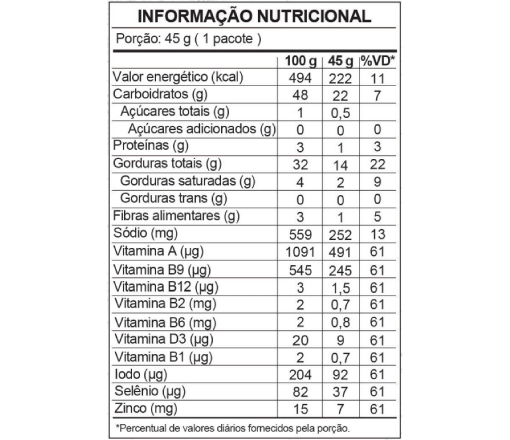 INFORMAÇÃO NUTRICIONAL

Porção: 45 g ( 1 pacote )

| | 100 g | 45 g | %VD* |
|---|---|---|---|
| Valor energético (kcal) | 494 | 222 | 11 |
| Carboidratos (g) | 48 | 22 | 7 |
| Açúcares totais (g) | 1 | 0,5 | |
| Açúcares adicionados (g) | 0 | 0 | 0 |
| Proteínas (g) | 3 | 1 | 3 |
| Gorduras totais (g) | 32 | 14 | 22 |
| Gorduras saturadas (g) | 4 | 2 | 9 |
| Gorduras trans (g) | 0 | 0 | 0 |
| Fibras alimentares (g) | 3 | 1 | 5 |
| Sódio (mg) | 559 | 252 | 13 |
| Vitamina A (µg) | 1091 | 491 | 61 |
| Vitamina B9 (µg) | 545 | 245 | 61 |
| Vitamina B12 (µg) | 3 | 1,5 | 61 |
| Vitamina B2 (mg) | 2 | 0,7 | 61 |
| Vitamina B6 (mg) | 2 | 0,8 | 61 |
| Vitamina D3 (µg) | 20 | 9 | 61 |
| Vitamina B1 (µg) | 2 | 0,7 | 61 |
| Iodo (µg) | 204 | 92 | 61 |
| Selênio (µg) | 82 | 37 | 61 |
| Zinco (mg) | 15 | 7 | 61 |

*Percentual de valores diários fornecidos pela porção.